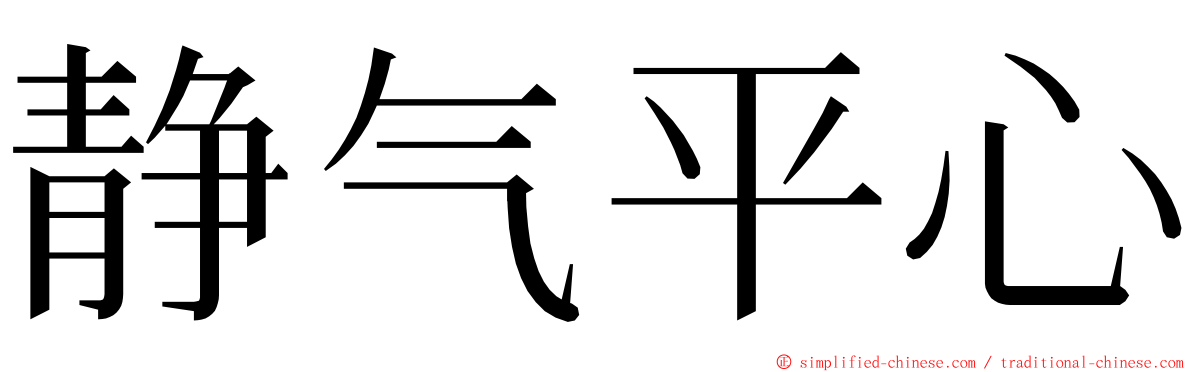 静气平心

© simplified-chinese.com / traditional-chinese.com